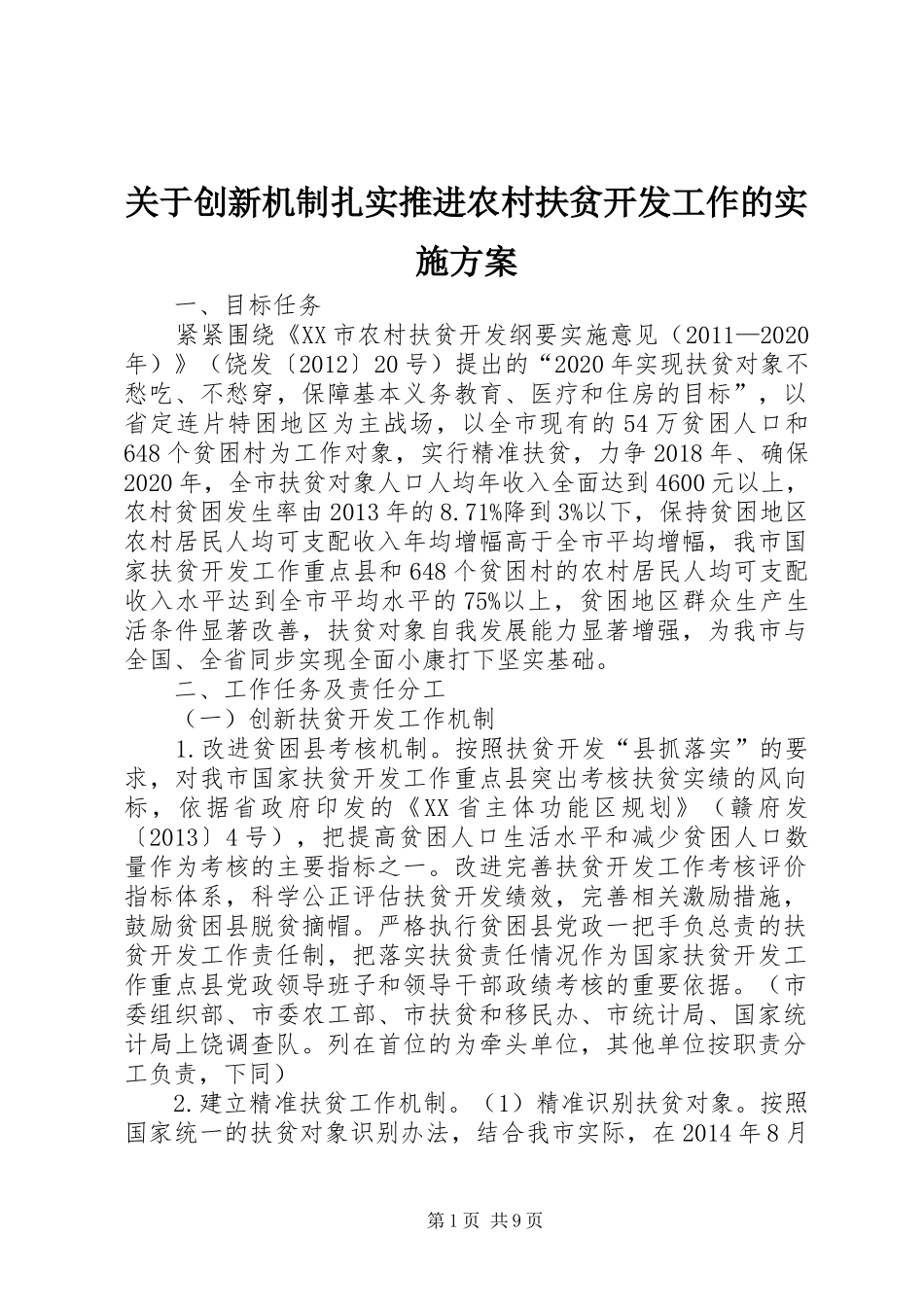 关于创新机制扎实推进农村扶贫开发工作的实施方案

一、目标任务

紧紧围绕《XX市农村扶贫开发纲要实施意见（2011—2020年）》（饶发〔2012〕20号）提出的“2020年实现扶贫对象不愁吃、不愁穿，保障基本义务教育、医疗和住房的目标”，以省定连片特困地区为主战场，以全市现有的54万贫困人口和648个贫困村为工作对象，实行精准扶贫，力争2018年、确保2020年，全市扶贫对象人口人均年收入全面达到4600元以上，农村贫困发生率由2013年的8.71%降到3%以下，保持贫困地区农村居民人均可支配收入年均增幅高于全市平均增幅，我市国家扶贫开发工作重点县和648个贫困村的农村居民人均可支配收入水平达到全市平均水平的75%以上，贫困地区群众生产生活条件显著改善，扶贫对象自我发展能力显著增强，为我市与全国、全省同步实现全面小康打下坚实基础。

二、工作任务及责任分工

（一）创新扶贫开发工作机制

1.改进贫困县考核机制。按照扶贫开发“县抓落实”的要求，对我市国家扶贫开发工作重点县突出考核扶贫实绩的风向标，依据省政府印发的《XX省主体功能区规划》（赣府发〔2013〕4号），把提高贫困人口生活水平和减少贫困人口数量作为考核的主要指标之一。改进完善扶贫开发工作考核评价指标体系，科学公正评估扶贫开发绩效，完善相关激励措施，鼓励贫困县脱贫摘帽。严格执行贫困县党政一把手负总责的扶贫开发工作责任制，把落实扶贫责任情况作为国家扶贫开发工作重点县党政领导班子和领导干部政绩考核的重要依据。（市委组织部、市委农工部、市扶贫和移民办、市统计局、国家统计局上饶调查队。列在首位的为牵头单位，其他单位按职责分工负责，下同）

2.建立精准扶贫工作机制。（1）精准识别扶贫对象。按照国家统一的扶贫对象识别办法，结合我市实际，在2014年8月

第1页 共9页